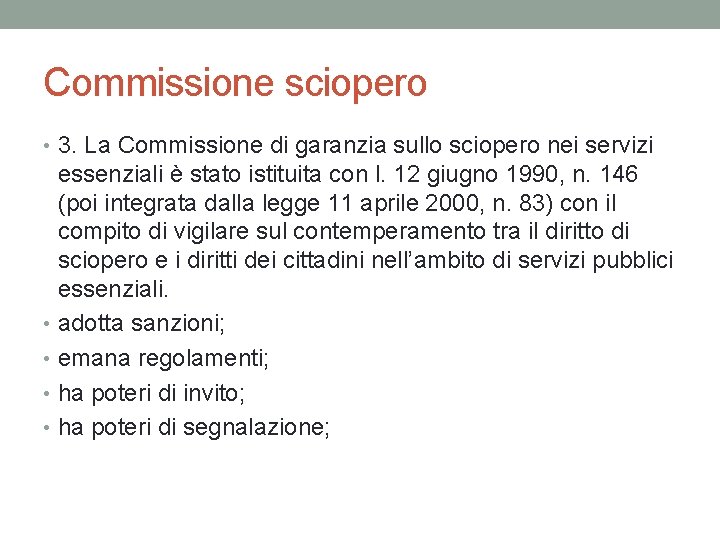 Commissione sciopero

• 3. La Commissione di garanzia sullo sciopero nei servizi essenziali è stato istituita con l. 12 giugno 1990, n. 146 (poi integrata dalla legge 11 aprile 2000, n. 83) con il compito di vigilare sul contemperamento tra il diritto di sciopero e i diritti dei cittadini nell'ambito di servizi pubblici essenziali.
• adotta sanzioni;
• emana regolamenti;
• ha poteri di invito;
• ha poteri di segnalazione;